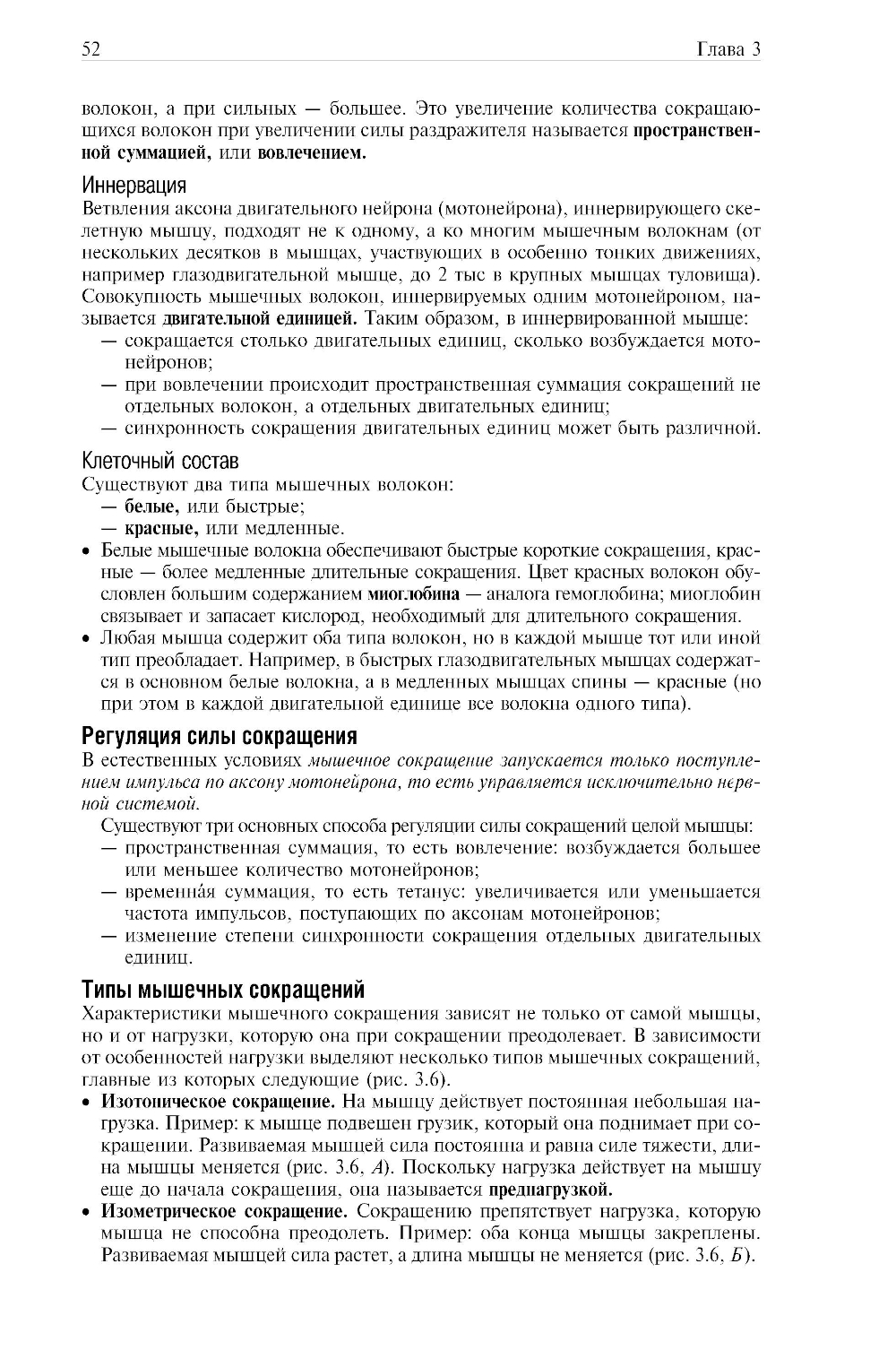 52

Глава 3

волокон, а при сильных — большее. Это увеличение количества сокращающихся волокон при увеличении силы раздражителя называется пространственной суммацией, или вовлечением.

Иннервация

Ветвления аксона двигательного нейрона (мотонейрона), иннервирующего скелетную мышцу, подходят не к одному, а ко многим мышечным волокнам (от нескольких десятков в мышцах, участвующих в особенно тонких движениях, например глазодвигательной мышце, до 2 тыс в крупных мышцах туловища). Совокупность мышечных волокон, иннервируемых одним мотонейроном, называется двигательной единицей. Таким образом, в иннервированной мышце:

— сокращается столько двигательных единиц, сколько возбуждается мотонейронов;

— при вовлечении происходит пространственная суммация сокращений не отдельных волокон, а отдельных двигательных единиц;

— синхронность сокращения двигательных единиц может быть различной.

Клеточный состав

Существуют два типа мышечных волокон:

— белые, или быстрые;

— красные, или медленные.

• Белые мышечные волокна обеспечивают быстрые короткие сокращения, красные — более медленные длительные сокращения. Цвет красных волокон обусловлен большим содержанием миоглобина — аналога гемоглобина; миоглобин связывает и запасает кислород, необходимый для длительного сокращения.

• Любая мышца содержит оба типа волокон, но в каждой мышце тот или иной тип преобладает. Например, в быстрых глазодвигательных мышцах содержатся в основном белые волокна, а в медленных мышцах спины — красные (но при этом в каждой двигательной единице все волокна одного типа).

Регуляция силы сокращения

В естественных условиях мышечное сокращение запускается только поступлением импульса по аксону мотонейрона, то есть управляется исключительно нервной системой.

Существуют три основных способа регуляции силы сокращений целой мышцы:

— пространственная суммация, то есть вовлечение: возбуждается большее или меньшее количество мотонейронов;

— временна́я суммация, то есть тетанус: увеличивается или уменьшается частота импульсов, поступающих по аксонам мотонейронов;

— изменение степени синхронности сокращения отдельных двигательных единиц.

Типы мышечных сокращений

Характеристики мышечного сокращения зависят не только от самой мышцы, но и от нагрузки, которую она при сокращении преодолевает. В зависимости от особенностей нагрузки выделяют несколько типов мышечных сокращений, главные из которых следующие (рис. 3.6).

• Изотоническое сокращение. На мышцу действует постоянная небольшая нагрузка. Пример: к мышце подвешен грузик, который она поднимает при сокращении. Развиваемая мышцей сила постоянна и равна силе тяжести, длина мышцы меняется (рис. 3.6, А). Поскольку нагрузка действует на мышцу еще до начала сокращения, она называется преднагрузкой.

• Изометрическое сокращение. Сокращению препятствует нагрузка, которую мышца не способна преодолеть. Пример: оба конца мышцы закреплены. Развиваемая мышцей сила растет, а длина мышцы не меняется (рис. 3.6, Б).